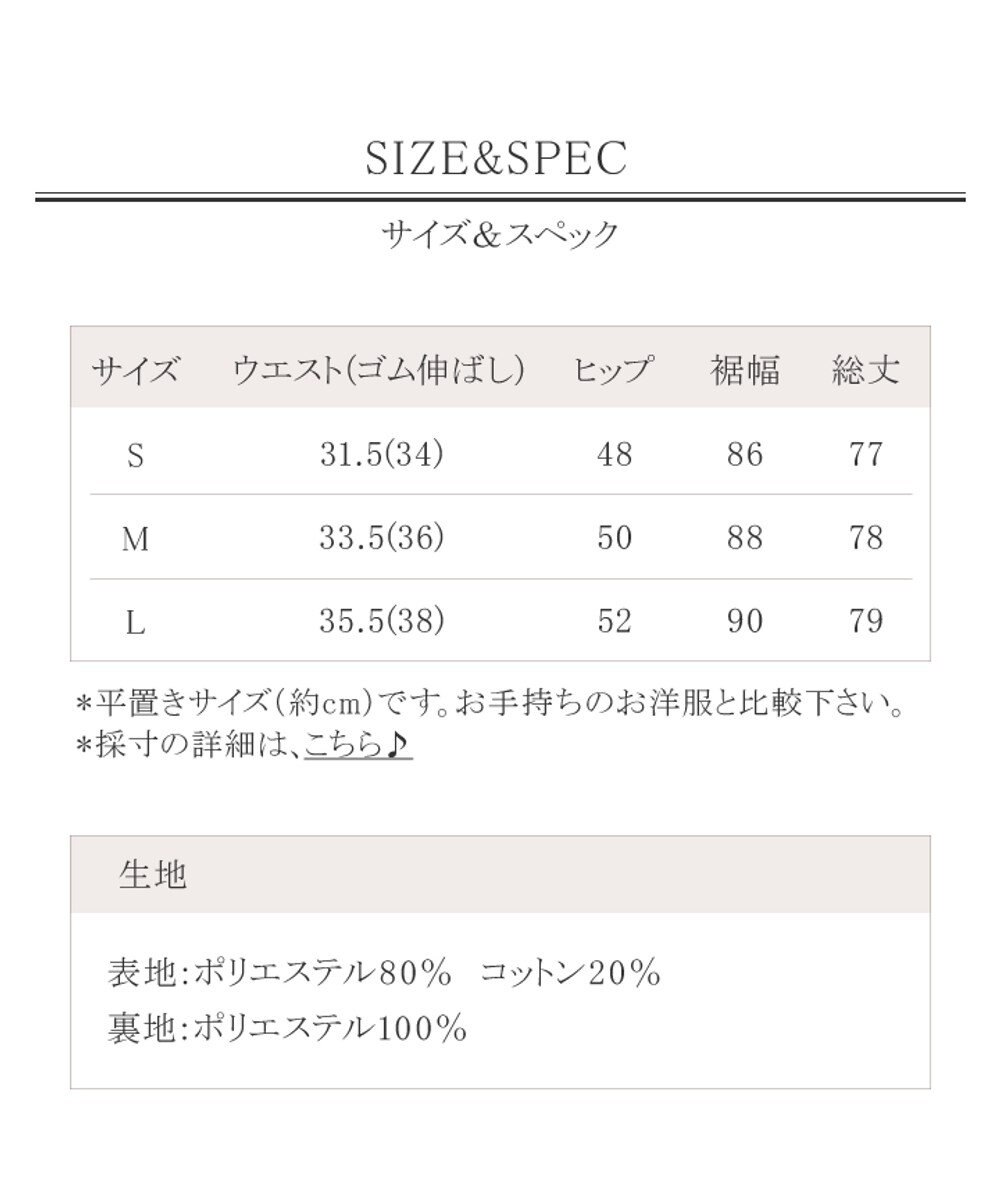 SIZE&SPEC

サイズ＆スペック

| サイズ | ウエスト(ゴム伸ばし) | ヒップ | 裾幅 | 総丈 |
|---|---|---|---|---|
| S | 31.5(34) | 48 | 86 | 77 |
| M | 33.5(36) | 50 | 88 | 78 |
| L | 35.5(38) | 52 | 90 | 79 |

*平置きサイズ(約cm)です。お手持ちのお洋服と比較下さい。
*採寸の詳細は、こちら♪

生地

表地:ポリエステル80%　コットン20%
裏地:ポリエステル100%